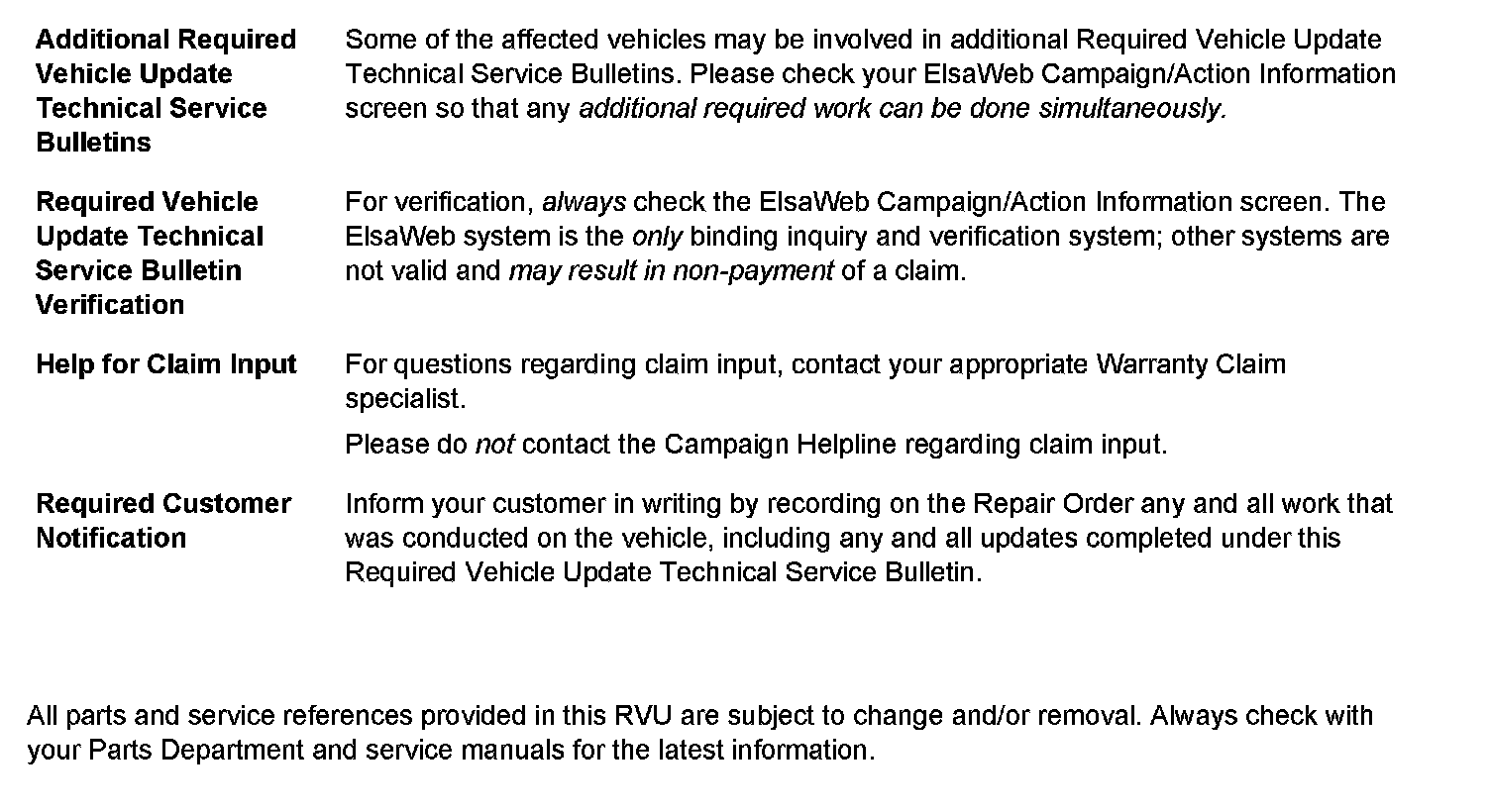 Additional Required Vehicle Update Technical Service Bulletins

Some of the affected vehicles may be involved in additional Required Vehicle Update Technical Service Bulletins. Please check your ElsaWeb Campaign/Action Information screen so that any additional required work can be done simultaneously.

Required Vehicle Update Technical Service Bulletin Verification

For verification, always check the ElsaWeb Campaign/Action Information screen. The ElsaWeb system is the only binding inquiry and verification system; other systems are not valid and may result in non-payment of a claim.

Help for Claim Input

For questions regarding claim input, contact your appropriate Warranty Claim specialist.

Please do not contact the Campaign Helpline regarding claim input.

Required Customer Notification

Inform your customer in writing by recording on the Repair Order any and all work that was conducted on the vehicle, including any and all updates completed under this Required Vehicle Update Technical Service Bulletin.

All parts and service references provided in this RVU are subject to change and/or removal. Always check with your Parts Department and service manuals for the latest information.